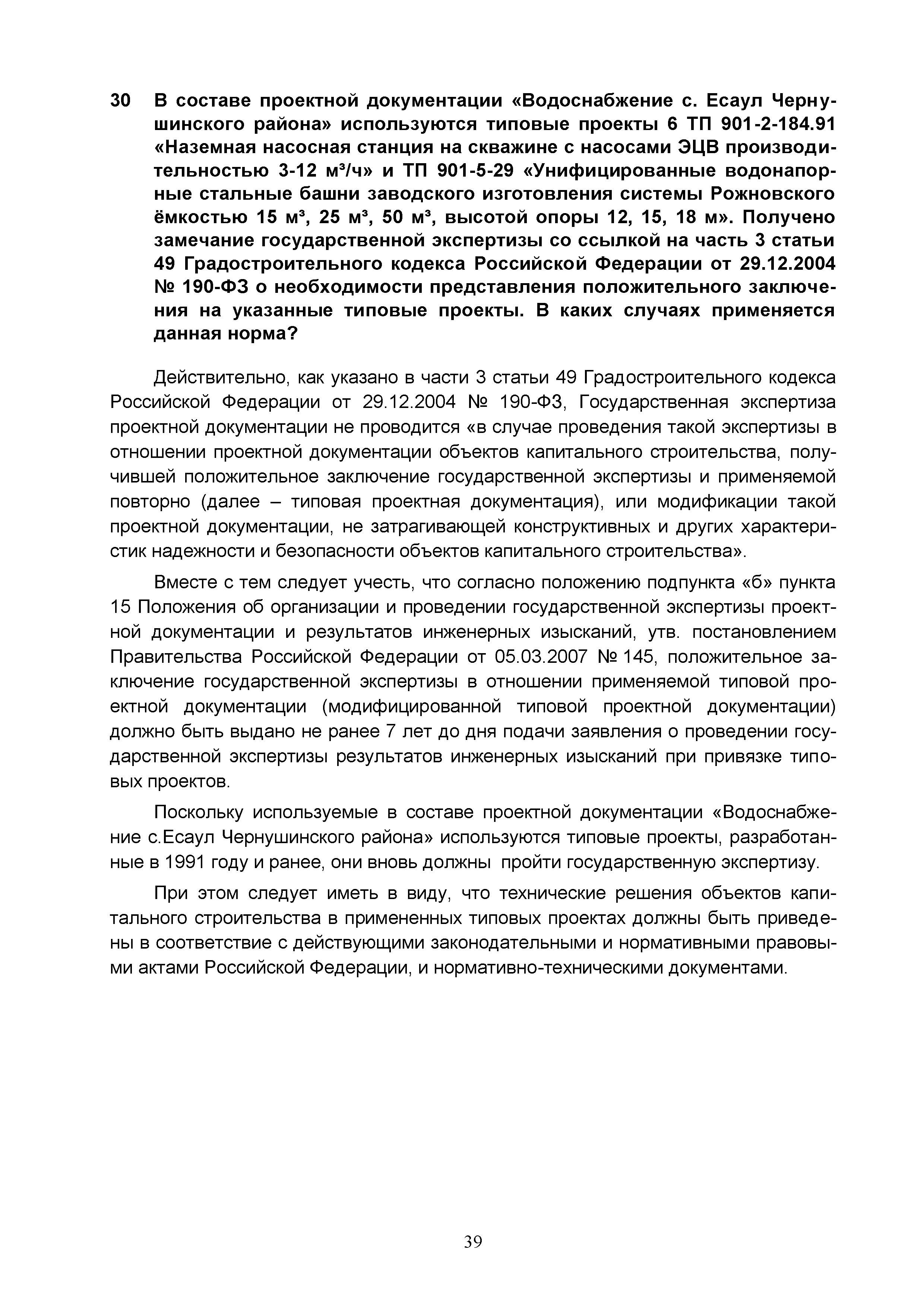 30 В составе проектной документации «Водоснабжение с. Есаул Чернушинского района» используются типовые проекты 6 ТП 901-2-184.91 «Наземная насосная станция на скважине с насосами ЭЦВ производительностью 3-12 м³/ч» и ТП 901-5-29 «Унифицированные водонапорные стальные башни заводского изготовления системы Рожновского ёмкостью 15 м³, 25 м³, 50 м³, высотой опоры 12, 15, 18 м». Получено замечание государственной экспертизы со ссылкой на часть 3 статьи 49 Градостроительного кодекса Российской Федерации от 29.12.2004 № 190-ФЗ о необходимости представления положительного заключения на указанные типовые проекты. В каких случаях применяется данная норма?

Действительно, как указано в части 3 статьи 49 Градостроительного кодекса Российской Федерации от 29.12.2004 № 190-ФЗ, Государственная экспертиза проектной документации не проводится «в случае проведения такой экспертизы в отношении проектной документации объектов капитального строительства, получившей положительное заключение государственной экспертизы и применяемой повторно (далее – типовая проектная документация), или модификации такой проектной документации, не затрагивающей конструктивных и других характеристик надежности и безопасности объектов капитального строительства».

Вместе с тем следует учесть, что согласно положению подпункта «б» пункта 15 Положения об организации и проведении государственной экспертизы проектной документации и результатов инженерных изысканий, утв. постановлением Правительства Российской Федерации от 05.03.2007 № 145, положительное заключение государственной экспертизы в отношении применяемой типовой проектной документации (модифицированной типовой проектной документации) должно быть выдано не ранее 7 лет до дня подачи заявления о проведении государственной экспертизы результатов инженерных изысканий при привязке типовых проектов.

Поскольку используемые в составе проектной документации «Водоснабжение с.Есаул Чернушинского района» используются типовые проекты, разработанные в 1991 году и ранее, они вновь должны пройти государственную экспертизу.

При этом следует иметь в виду, что технические решения объектов капитального строительства в примененных типовых проектах должны быть приведены в соответствие с действующими законодательными и нормативными правовыми актами Российской Федерации, и нормативно-техническими документами.

39